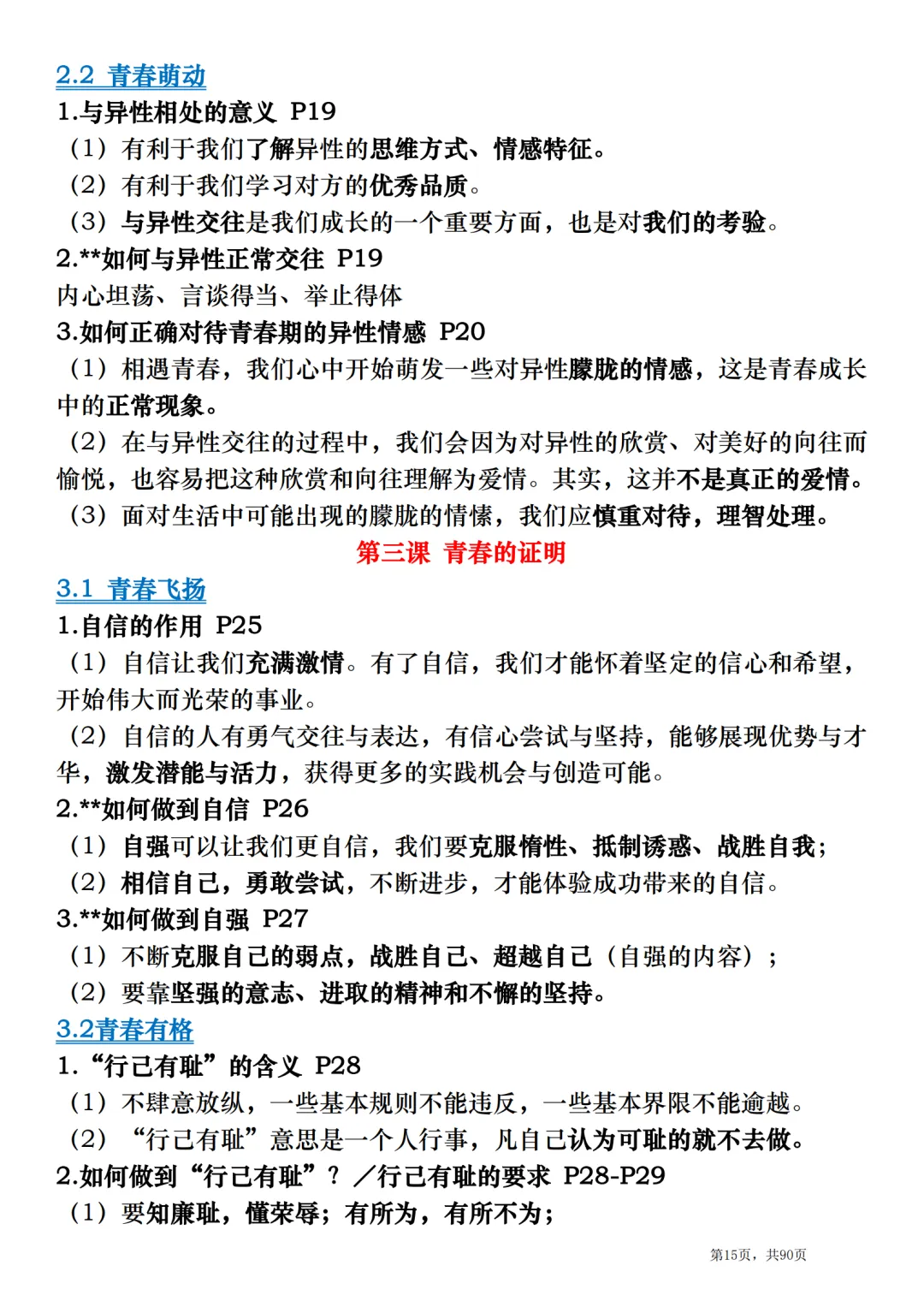 2.2 青春萌动

1.与异性相处的意义 P19

（1）有利于我们了解异性的思维方式、情感特征。

（2）有利于我们学习对方的优秀品质。

（3）与异性交往是我们成长的一个重要方面，也是对我们的考验。

2.**如何与异性正常交往 P19

内心坦荡、言谈得当、举止得体

3.如何正确对待青春期的异性情感 P20

（1）相遇青春，我们心中开始萌发一些对异性朦胧的情感，这是青春成长中的正常现象。

（2）在与异性交往的过程中，我们会因为对异性的欣赏、对美好的向往而愉悦，也容易把这种欣赏和向往理解为爱情。其实，这并不是真正的爱情。

（3）面对生活中可能出现的朦胧的情愫，我们应慎重对待，理智处理。

第三课 青春的证明

3.1 青春飞扬

1.自信的作用 P25

（1）自信让我们充满激情。有了自信，我们才能怀着坚定的信心和希望，开始伟大而光荣的事业。

（2）自信的人有勇气交往与表达，有信心尝试与坚持，能够展现优势与才华，激发潜能与活力，获得更多的实践机会与创造可能。

2.**如何做到自信 P26

（1）自强可以让我们更自信，我们要克服惰性、抵制诱惑、战胜自我；

（2）相信自己，勇敢尝试，不断进步，才能体验成功带来的自信。

3.**如何做到自强 P27

（1）不断克服自己的弱点，战胜自己、超越自己（自强的内容）；

（2）要靠坚强的意志、进取的精神和不懈的坚持。

3.2青春有格

1.“行己有耻”的含义 P28

（1）不肆意放纵，一些基本规则不能违反，一些基本界限不能逾越。

（2）“行己有耻”意思是一个人行事，凡自己认为可耻的就不去做。

2.如何做到“行己有耻”？／行己有耻的要求 P28-P29

（1）要知廉耻，懂荣辱；有所为，有所不为；

第15页，共90页